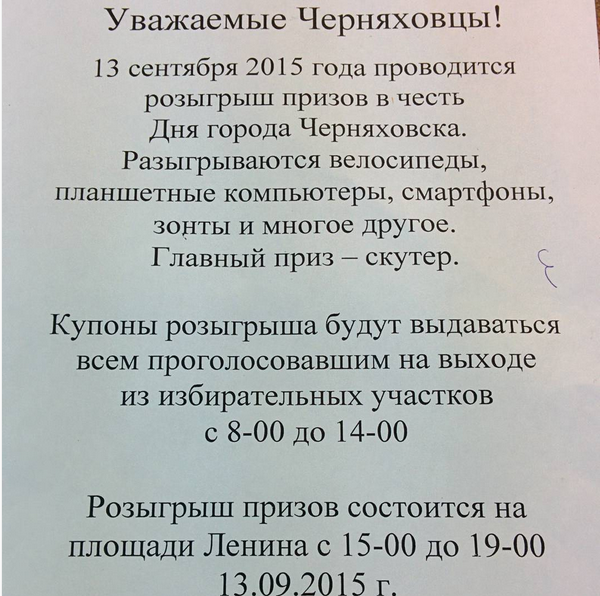 Уважаемые Черняховцы!

13 сентября 2015 года проводится розыгрыш призов в честь Дня города Черняховска. Разыгрываются велосипеды, планшетные компьютеры, смартфоны, зонты и многое другое. Главный приз – скутер.

Купоны розыгрыша будут выдаваться всем проголосовавшим на выходе из избирательных участков с 8-00 до 14-00

Розыгрыш призов состоится на площади Ленина с 15-00 до 19-00 13.09.2015 г.